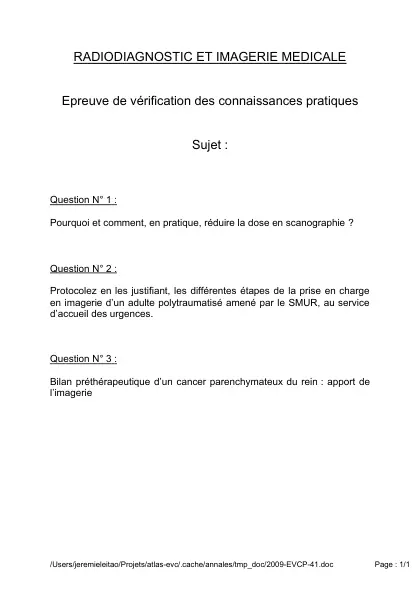 RADIODIAGNOSTIC ET IMAGERIE MEDICALE

Epreuve de vérification des connaissances pratiques

Sujet :

Question N° 1 :

Pourquoi et comment, en pratique, réduire la dose en scanographie ?

Question N° 2 :

Protocolez en les justifiant, les différentes étapes de la prise en charge en imagerie d'un adulte polytraumatisé amené par le SMUR, au service d'accueil des urgences.

Question N° 3 :

Bilan préthérapeutique d'un cancer parenchymateux du rein : apport de l'imagerie

/Users/jeremieleitao/Projets/atlas-evc/.cache/annales/tmp_doc/2009-EVCP-41.doc

Page : 1/1